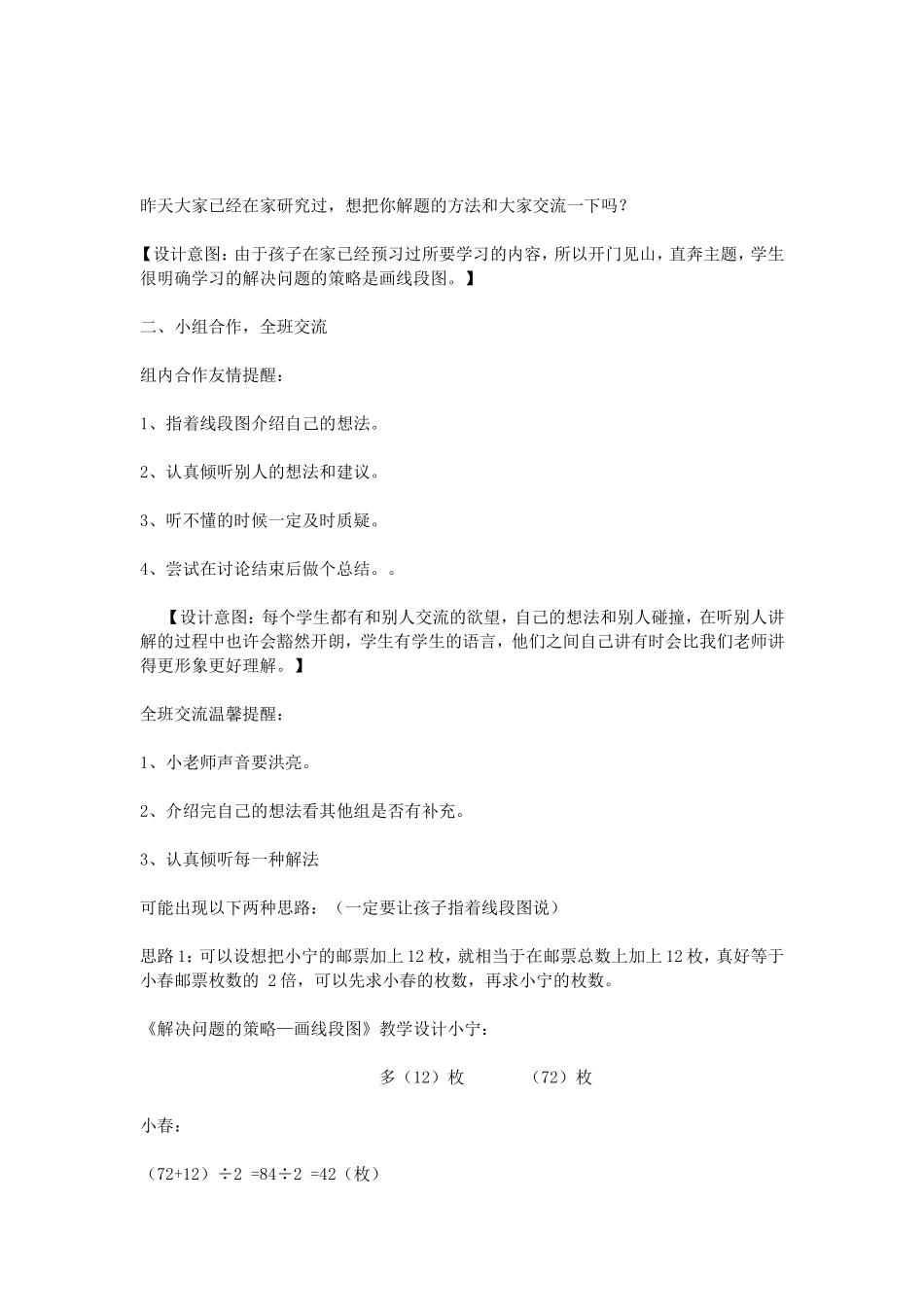 昨天大家已经在家研究过，想把你解题的方法和大家交流一下吗？

【设计意图：由于孩子在家已经预习过所要学习的内容，所以开门见山，直奔主题，学生很明确学习的解决问题的策略是画线段图。】

二、小组合作，全班交流

组内合作友情提醒：

1、指着线段图介绍自己的想法。

2、认真倾听别人的想法和建议。

3、听不懂的时候一定及时质疑。

4、尝试在讨论结束后做个总结。。

【设计意图：每个学生都有和别人交流的欲望，自己的想法和别人碰撞，在听别人讲解的过程中也许会豁然开朗，学生有学生的语言，他们之间自己讲有时会比我们老师讲得更形象更好理解。】

全班交流温馨提醒：

1、小老师声音要洪亮。

2、介绍完自己的想法看其他组是否有补充。

3、认真倾听每一种解法

可能出现以下两种思路：（一定要让孩子指着线段图说）

思路1：可以设想把小宁的邮票加上12枚，就相当于在邮票总数上加上12枚，真好等于小春邮票枚数的 2倍，可以先求小春的枚数，再求小宁的枚数。

《解决问题的策略—画线段图》教学设计小宁：

多（12）枚 （72）枚

小春：

（72+12）÷2 =84÷2 =42（枚）